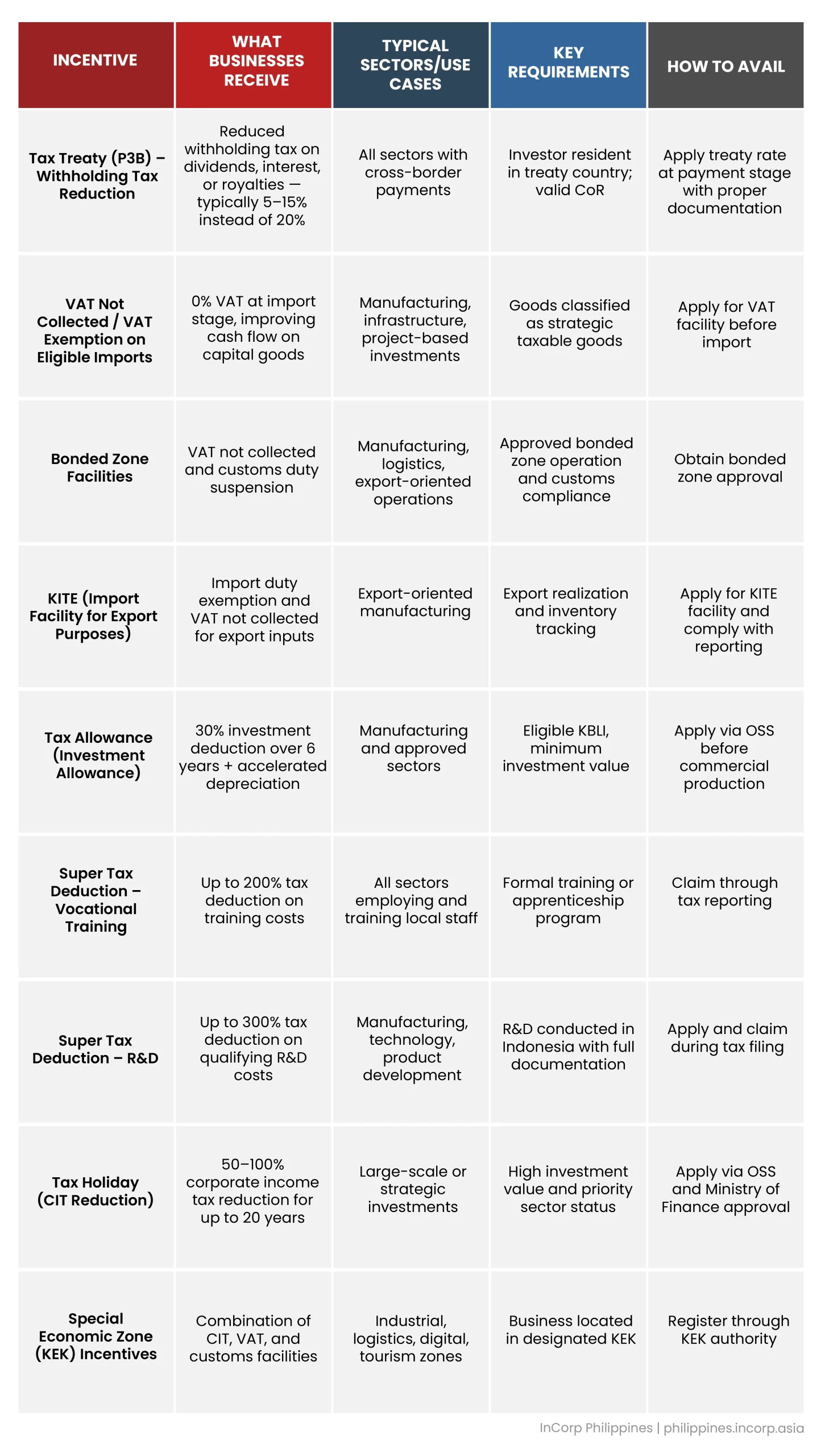 | INCENTIVE | WHAT BUSINESSES RECEIVE | TYPICAL SECTORS/USE CASES | KEY REQUIREMENTS | HOW TO AVAIL |
|---|---|---|---|---|
| Tax Treaty (P3B) – Withholding Tax Reduction | Reduced withholding tax on dividends, interest, or royalties — typically 5–15% instead of 20% | All sectors with cross-border payments | Investor resident in treaty country; valid CoR | Apply treaty rate at payment stage with proper documentation |
| VAT Not Collected / VAT Exemption on Eligible Imports | 0% VAT at import stage, improving cash flow on capital goods | Manufacturing, infrastructure, project-based investments | Goods classified as strategic taxable goods | Apply for VAT facility before import |
| Bonded Zone Facilities | VAT not collected and customs duty suspension | Manufacturing, logistics, export-oriented operations | Approved bonded zone operation and customs compliance | Obtain bonded zone approval |
| KITE (Import Facility for Export Purposes) | Import duty exemption and VAT not collected for export inputs | Export-oriented manufacturing | Export realization and inventory tracking | Apply for KITE facility and comply with reporting |
| Tax Allowance (Investment Allowance) | 30% investment deduction over 6 years + accelerated depreciation | Manufacturing and approved sectors | Eligible KBLI, minimum investment value | Apply via OSS before commercial production |
| Super Tax Deduction – Vocational Training | Up to 200% tax deduction on training costs | All sectors employing and training local staff | Formal training or apprenticeship program | Claim through tax reporting |
| Super Tax Deduction – R&D | Up to 300% tax deduction on qualifying R&D costs | Manufacturing, technology, product development | R&D conducted in Indonesia with full documentation | Apply and claim during tax filing |
| Tax Holiday (CIT Reduction) | 50–100% corporate income tax reduction for up to 20 years | Large-scale or strategic investments | High investment value and priority sector status | Apply via OSS and Ministry of Finance approval |
| Special Economic Zone (KEK) Incentives | Combination of CIT, VAT, and customs facilities | Industrial, logistics, digital, tourism zones | Business located in designated KEK | Register through KEK authority |

InCorp Philippines | philippines.incorp.asia